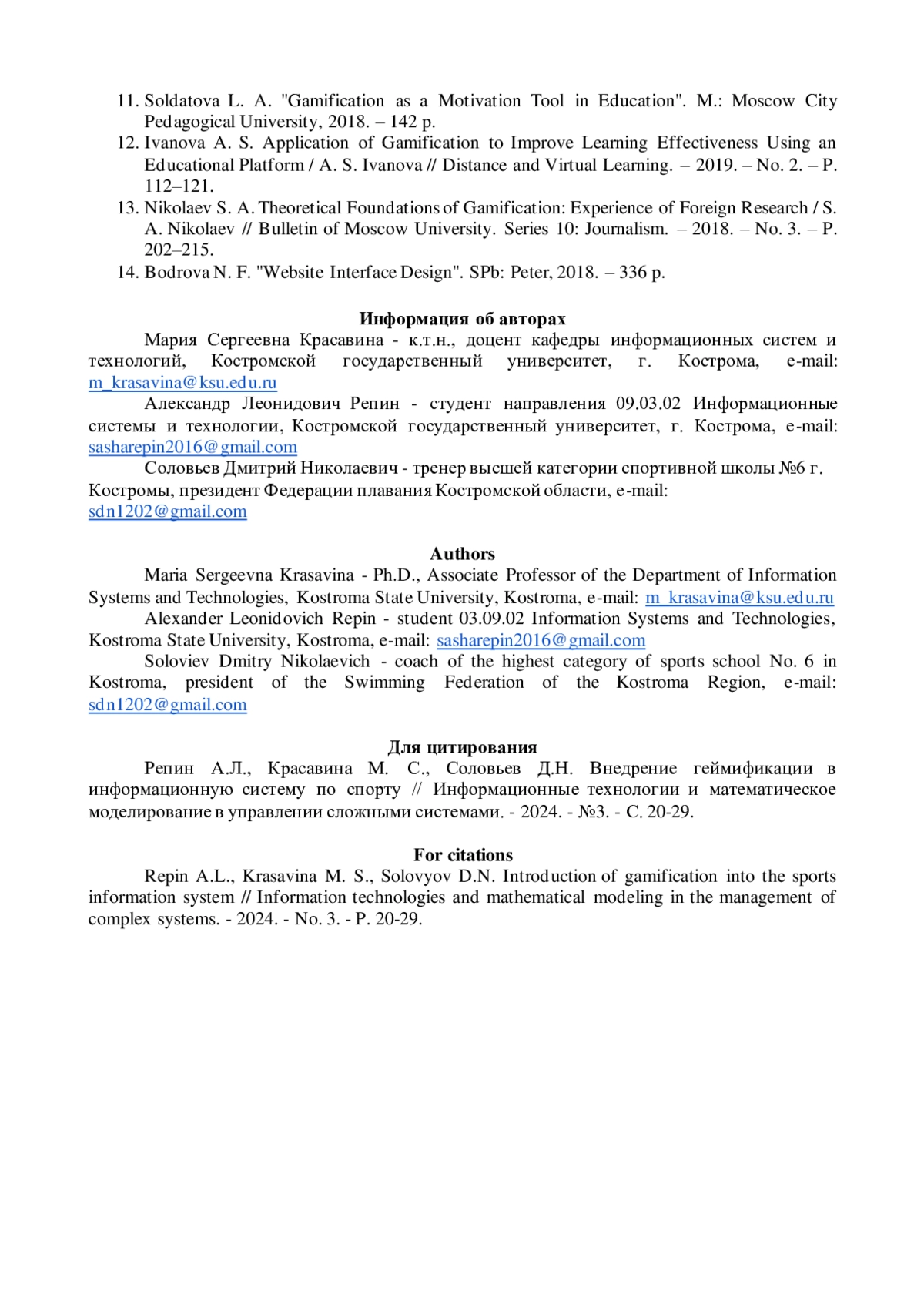 11. Soldatova L. A. "Gamification as a Motivation Tool in Education". M.: Moscow City Pedagogical University, 2018. – 142 p.
12. Ivanova A. S. Application of Gamification to Improve Learning Effectiveness Using an Educational Platform / A. S. Ivanova // Distance and Virtual Learning. – 2019. – No. 2. – P. 112–121.
13. Nikolaev S. A. Theoretical Foundations of Gamification: Experience of Foreign Research / S. A. Nikolaev // Bulletin of Moscow University. Series 10: Journalism. – 2018. – No. 3. – P. 202–215.
14. Bodrova N. F. "Website Interface Design". SPb: Peter, 2018. – 336 p.

Информация об авторах
Мария Сергеевна Красавина - к.т.н., доцент кафедры информационных систем и технологий, Костромской государственный университет, г. Кострома, e-mail: m_krasavina@ksu.edu.ru
Александр Леонидович Репин - студент направления 09.03.02 Информационные системы и технологии, Костромской государственный университет, г. Кострома, e-mail: sasharepin2016@gmail.com
Соловьев Дмитрий Николаевич - тренер высшей категории спортивной школы №6 г. Костромы, президент Федерации плавания Костромской области, e-mail: sdn1202@gmail.com

Authors
Maria Sergeevna Krasavina - Ph.D., Associate Professor of the Department of Information Systems and Technologies, Kostroma State University, Kostroma, e-mail: m_krasavina@ksu.edu.ru
Alexander Leonidovich Repin - student 03.09.02 Information Systems and Technologies, Kostroma State University, Kostroma, e-mail: sasharepin2016@gmail.com
Soloviev Dmitry Nikolaevich - coach of the highest category of sports school No. 6 in Kostroma, president of the Swimming Federation of the Kostroma Region, e-mail: sdn1202@gmail.com

Для цитирования
Репин А.Л., Красавина М. С., Соловьев Д.Н. Внедрение геймификации в информационную систему по спорту // Информационные технологии и математическое моделирование в управлении сложными системами. - 2024. - №3. - С. 20-29.

For citations
Repin A.L., Krasavina M. S., Solovyov D.N. Introduction of gamification into the sports information system // Information technologies and mathematical modeling in the management of complex systems. - 2024. - No. 3. - P. 20-29.